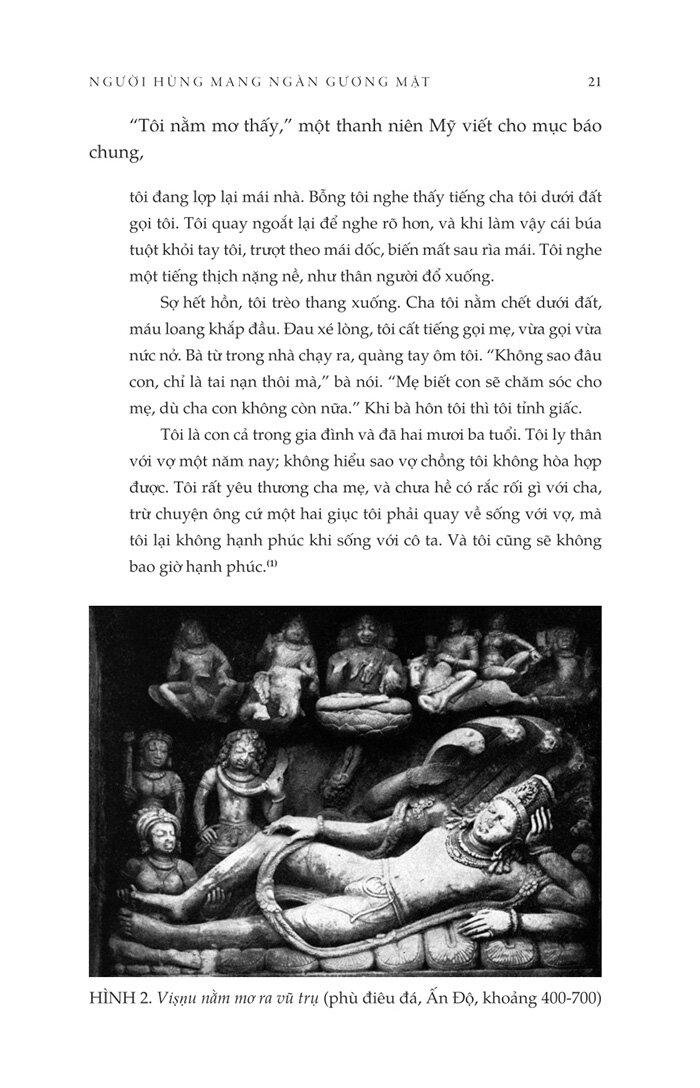 NGƯỜI HÙNG MANG NGÀN GƯƠNG MẶT 21

"Tôi nằm mơ thấy," một thanh niên Mỹ viết cho mục báo chung,

tôi đang lợp lại mái nhà. Bỗng tôi nghe thấy tiếng cha tôi dưới đất gọi tôi. Tôi quay ngoắt lại để nghe rõ hơn, và khi làm vậy cái búa tuột khỏi tay tôi, trượt theo mái dốc, biến mất sau rìa mái. Tôi nghe một tiếng thịch nặng nề, như thân người đổ xuống.

Sợ hết hồn, tôi trèo thang xuống. Cha tôi nằm chết dưới đất, máu loang khắp đầu. Đau xé lòng, tôi cất tiếng gọi mẹ, vừa gọi vừa nức nở. Bà từ trong nhà chạy ra, quàng tay ôm tôi. "Không sao đâu con, chỉ là tai nạn thôi mà," bà nói. "Mẹ biết con sẽ chăm sóc cho mẹ, dù cha con không còn nữa." Khi bà hôn tôi thì tôi tỉnh giấc.

Tôi là con cả trong gia đình và đã hai mươi ba tuổi. Tôi ly thân với vợ một năm nay; không hiểu sao vợ chồng tôi không hòa hợp được. Tôi rất yêu thương cha mẹ, và chưa hề có rắc rối gì với cha, trừ chuyện ông cứ một hai giục tôi phải quay về sống với vợ, mà tôi lại không hạnh phúc khi sống với cô ta. Và tôi cũng sẽ không bao giờ hạnh phúc.$^{(1)}$

HÌNH 2. Viṣṇu nằm mơ ra vũ trụ (phù điêu đá, Ấn Độ, khoảng 400-700)